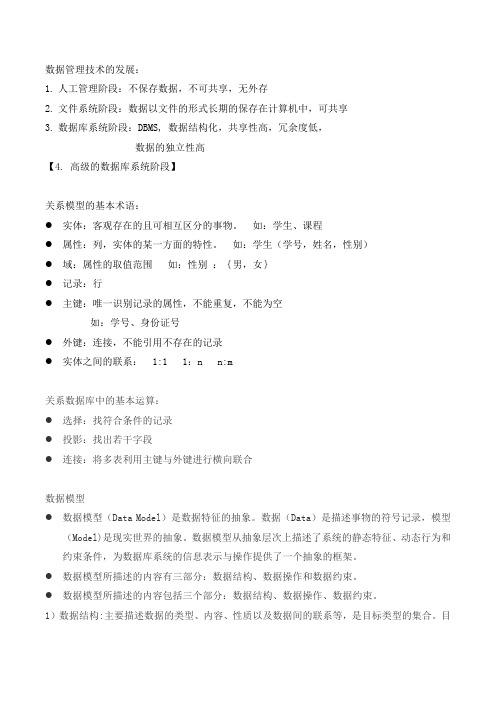 数据管理技术的发展：

1. 人工管理阶段：不保存数据，不可共享，无外存

2. 文件系统阶段：数据以文件的形式长期的保存在计算机中，可共享

3. 数据库系统阶段：DBMS，数据结构化，共享性高，冗余度低，

数据的独立性高

【4. 高级的数据库系统阶段】

关系模型的基本术语：

● 实体：客观存在的且可相互区分的事物。 如：学生、课程

● 属性：列，实体的某一方面的特性。 如：学生（学号，姓名，性别）

● 域：属性的取值范围 如：性别 ：｛男，女｝

● 记录：行

● 主键：唯一识别记录的属性，不能重复，不能为空

如：学号、身份证号

● 外键：连接，不能引用不存在的记录

● 实体之间的联系： 1:1 1：n n:m

关系数据库中的基本运算：

● 选择：找符合条件的记录

● 投影：找出若干字段

● 连接：将多表利用主键与外键进行横向联合

数据模型

● 数据模型（Data Model）是数据特征的抽象。数据（Data）是描述事物的符号记录，模型（Model）是现实世界的抽象。数据模型从抽象层次上描述了系统的静态特征、动态行为和约束条件，为数据库系统的信息表示与操作提供了一个抽象的框架。

● 数据模型所描述的内容有三部分：数据结构、数据操作和数据约束。

● 数据模型所描述的内容包括三个部分：数据结构、数据操作、数据约束。

1）数据结构:主要描述数据的类型、内容、性质以及数据间的联系等，是目标类型的集合。目